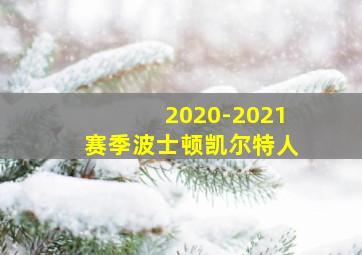 2020-2021
赛季波士顿凯尔特人